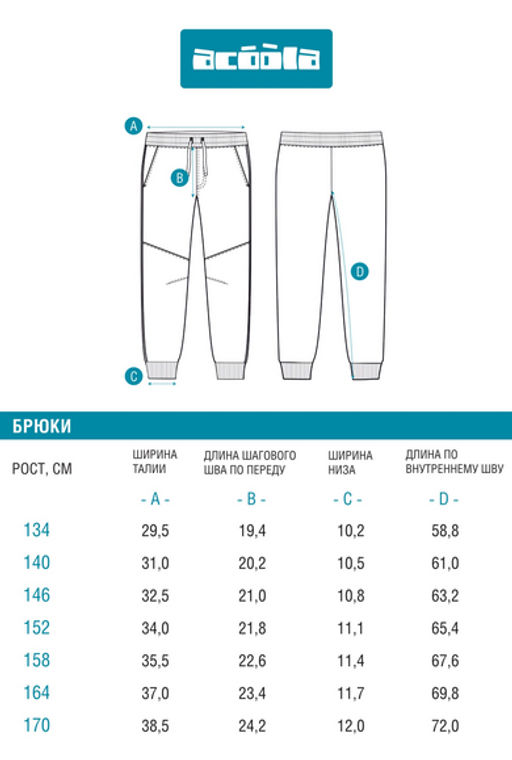 acoola

A

B

C

D

БРЮКИ

| РОСТ, СМ | ШИРИНА ТАЛИИ | ДЛИНА ШАГОВОГО ШВА ПО ПЕРЕДУ | ШИРИНА НИЗА | ДЛИНА ПО ВНУТРЕННЕМУ ШВУ |
|---|---|---|---|---|
| | - A - | - B - | - C - | - D - |
| 134 | 29,5 | 19,4 | 10,2 | 58,8 |
| 140 | 31,0 | 20,2 | 10,5 | 61,0 |
| 146 | 32,5 | 21,0 | 10,8 | 63,2 |
| 152 | 34,0 | 21,8 | 11,1 | 65,4 |
| 158 | 35,5 | 22,6 | 11,4 | 67,6 |
| 164 | 37,0 | 23,4 | 11,7 | 69,8 |
| 170 | 38,5 | 24,2 | 12,0 | 72,0 |